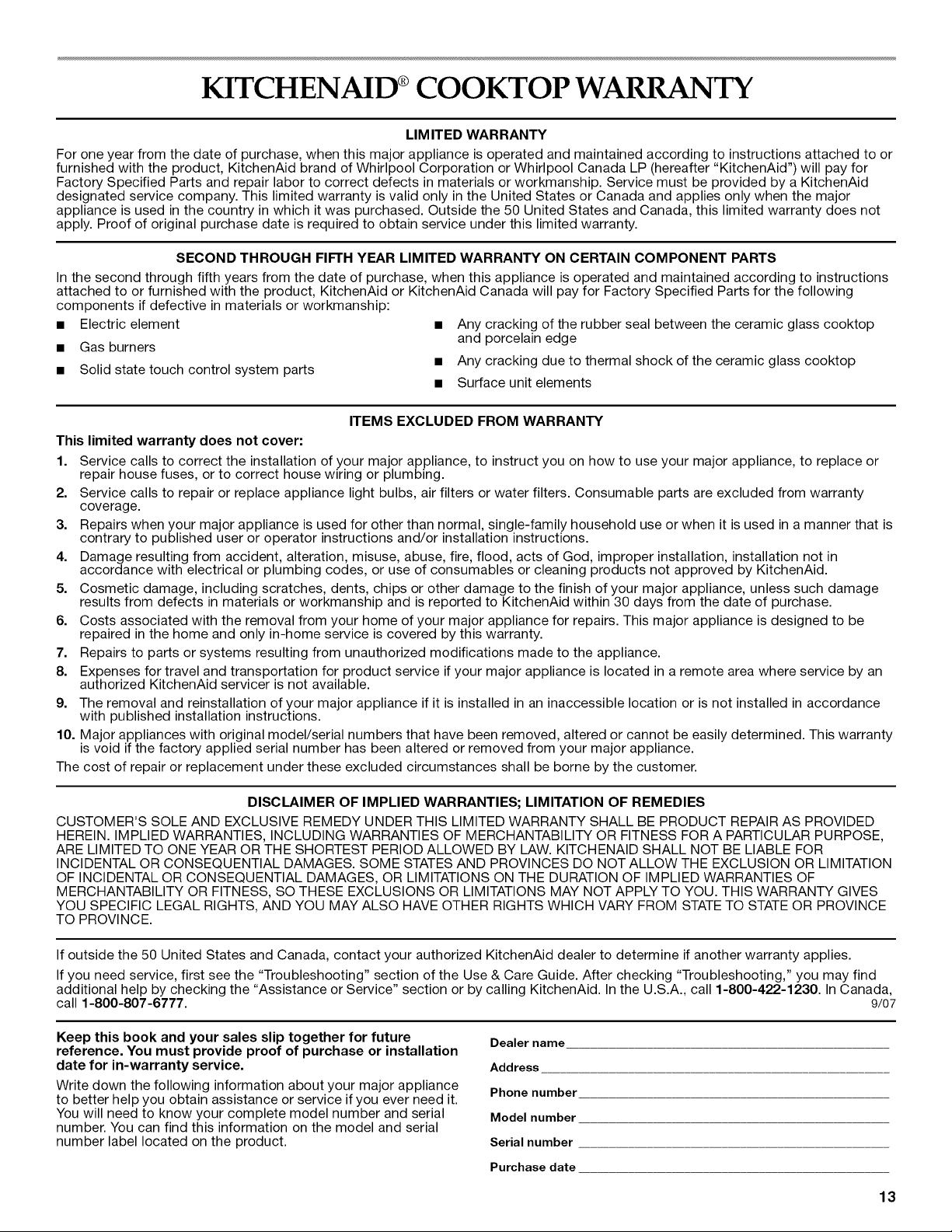 KITCHENAID® COOKTOP WARRANTY

LIMITED WARRANTY

For one year from the date of purchase, when this major appliance is operated and maintained according to instructions attached to or furnished with the product, KitchenAid brand of Whirlpool Corporation or Whirlpool Canada LP (hereafter "KitchenAid") will pay for Factory Specified Parts and repair labor to correct defects in materials or workmanship. Service must be provided by a KitchenAid designated service company. This limited warranty is valid only in the United States or Canada and applies only when the major appliance is used in the country in which it was purchased. Outside the 50 United States and Canada, this limited warranty does not apply. Proof of original purchase date is required to obtain service under this limited warranty.

SECOND THROUGH FIFTH YEAR LIMITED WARRANTY ON CERTAIN COMPONENT PARTS

In the second through fifth years from the date of purchase, when this appliance is operated and maintained according to instructions attached to or furnished with the product, KitchenAid or KitchenAid Canada will pay for Factory Specified Parts for the following components if defective in materials or workmanship:

■ Electric element
■ Gas burners
■ Solid state touch control system parts

■ Any cracking of the rubber seal between the ceramic glass cooktop and porcelain edge
■ Any cracking due to thermal shock of the ceramic glass cooktop
■ Surface unit elements

ITEMS EXCLUDED FROM WARRANTY

This limited warranty does not cover:

1. Service calls to correct the installation of your major appliance, to instruct you on how to use your major appliance, to replace or repair house fuses, or to correct house wiring or plumbing.
2. Service calls to repair or replace appliance light bulbs, air filters or water filters. Consumable parts are excluded from warranty coverage.
3. Repairs when your major appliance is used for other than normal, single-family household use or when it is used in a manner that is contrary to published user or operator instructions and/or installation instructions.
4. Damage resulting from accident, alteration, misuse, abuse, fire, flood, acts of God, improper installation, installation not in accordance with electrical or plumbing codes, or use of consumables or cleaning products not approved by KitchenAid.
5. Cosmetic damage, including scratches, dents, chips or other damage to the finish of your major appliance, unless such damage results from defects in materials or workmanship and is reported to KitchenAid within 30 days from the date of purchase.
6. Costs associated with the removal from your home of your major appliance for repairs. This major appliance is designed to be repaired in the home and only in-home service is covered by this warranty.
7. Repairs to parts or systems resulting from unauthorized modifications made to the appliance.
8. Expenses for travel and transportation for product service if your major appliance is located in a remote area where service by an authorized KitchenAid servicer is not available.
9. The removal and reinstallation of your major appliance if it is installed in an inaccessible location or is not installed in accordance with published installation instructions.
10. Major appliances with original model/serial numbers that have been removed, altered or cannot be easily determined. This warranty is void if the factory applied serial number has been altered or removed from your major appliance.

The cost of repair or replacement under these excluded circumstances shall be borne by the customer.

DISCLAIMER OF IMPLIED WARRANTIES; LIMITATION OF REMEDIES

CUSTOMER'S SOLE AND EXCLUSIVE REMEDY UNDER THIS LIMITED WARRANTY SHALL BE PRODUCT REPAIR AS PROVIDED HEREIN. IMPLIED WARRANTIES, INCLUDING WARRANTIES OF MERCHANTABILITY OR FITNESS FOR A PARTICULAR PURPOSE, ARE LIMITED TO ONE YEAR OR THE SHORTEST PERIOD ALLOWED BY LAW. KITCHENAID SHALL NOT BE LIABLE FOR INCIDENTAL OR CONSEQUENTIAL DAMAGES. SOME STATES AND PROVINCES DO NOT ALLOW THE EXCLUSION OR LIMITATION OF INCIDENTAL OR CONSEQUENTIAL DAMAGES, OR LIMITATIONS ON THE DURATION OF IMPLIED WARRANTIES OF MERCHANTABILITY OR FITNESS, SO THESE EXCLUSIONS OR LIMITATIONS MAY NOT APPLY TO YOU. THIS WARRANTY GIVES YOU SPECIFIC LEGAL RIGHTS, AND YOU MAY ALSO HAVE OTHER RIGHTS WHICH VARY FROM STATE TO STATE OR PROVINCE TO PROVINCE.

If outside the 50 United States and Canada, contact your authorized KitchenAid dealer to determine if another warranty applies.

If you need service, first see the "Troubleshooting" section of the Use & Care Guide. After checking "Troubleshooting," you may find additional help by checking the "Assistance or Service" section or by calling KitchenAid. In the U.S.A., call 1-800-422-1230. In Canada, call 1-800-807-6777.
9/07

Keep this book and your sales slip together for future reference. You must provide proof of purchase or installation date for in-warranty service.

Write down the following information about your major appliance to better help you obtain assistance or service if you ever need it. You will need to know your complete model number and serial number. You can find this information on the model and serial number label located on the product.

Dealer name
Address
Phone number
Model number
Serial number
Purchase date

13